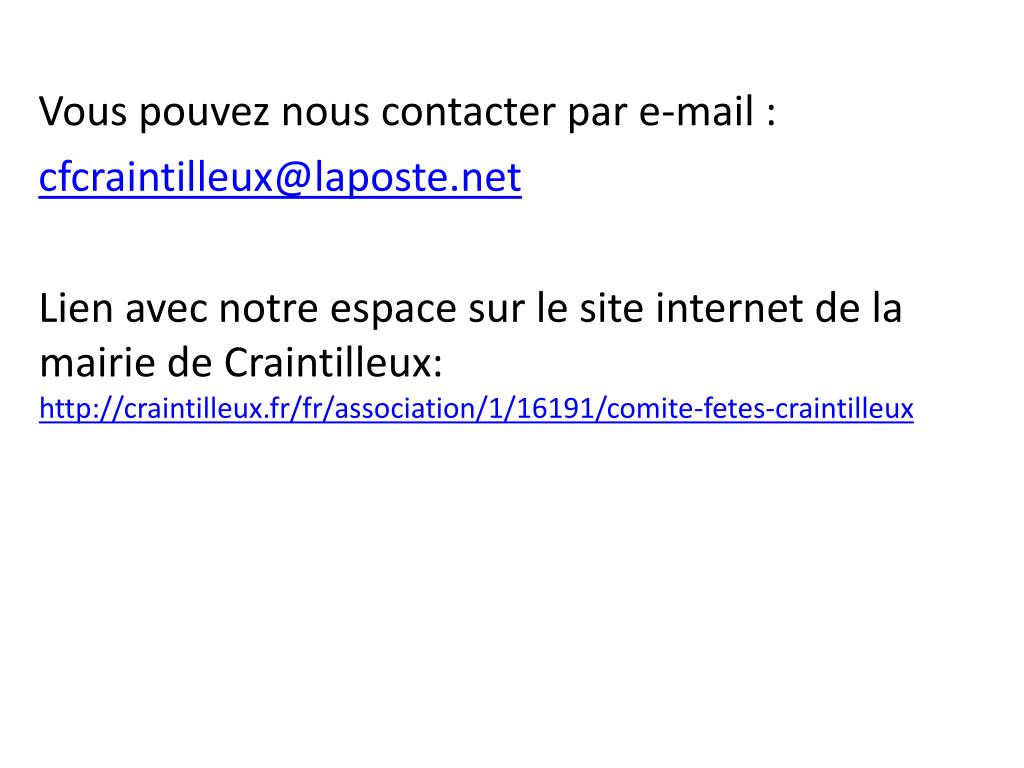 Vous pouvez nous contacter par e-mail :
cfcraintilleux@laposte.net

Lien avec notre espace sur le site internet de la mairie de Craintilleux:
http://craintilleux.fr/fr/association/1/16191/comite-fetes-craintilleux